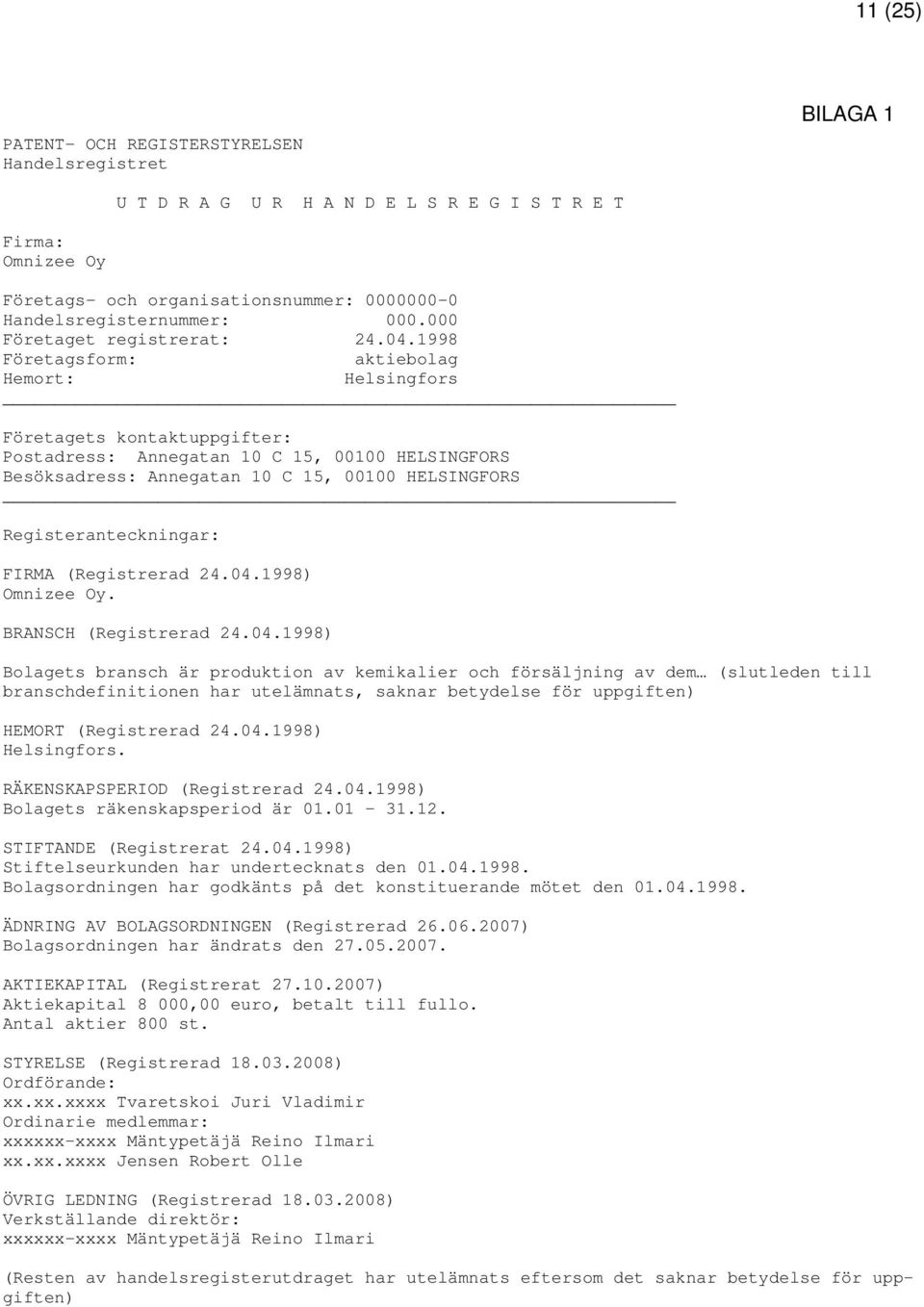 11 (25)

BILAGA 1

PATENT- OCH REGISTERSTYRELSEN
Handelsregistret

U T D R A G U R H A N D E L S R E G I S T R E T

Firma:
Omnizee Oy

Företags- och organisationsnummer: 0000000-0
Handelsregisternummer: 000.000
Företaget registrerat: 24.04.1998
Företagsform: aktiebolag
Hemort: Helsingfors

Företagets kontaktuppgifter:
Postadress: Annegatan 10 C 15, 00100 HELSINGFORS
Besöksadress: Annegatan 10 C 15, 00100 HELSINGFORS

Registeranteckningar:

FIRMA (Registrerad 24.04.1998)
Omnizee Oy.

BRANSCH (Registrerad 24.04.1998)

Bolagets bransch är produktion av kemikalier och försäljning av dem… (slutleden till branschdefinitionen har utelämnats, saknar betydelse för uppgiften)

HEMORT (Registrerad 24.04.1998)
Helsingfors.

RÄKENSKAPSPERIOD (Registrerad 24.04.1998)
Bolagets räkenskapsperiod är 01.01 - 31.12.

STIFTANDE (Registrerat 24.04.1998)
Stiftelseurkunden har undertecknats den 01.04.1998.
Bolagsordningen har godkänts på det konstituerande mötet den 01.04.1998.

ÄDNRING AV BOLAGSORDNINGEN (Registrerad 26.06.2007)
Bolagsordningen har ändrats den 27.05.2007.

AKTIEKAPITAL (Registrerat 27.10.2007)
Aktiekapital 8 000,00 euro, betalt till fullo.
Antal aktier 800 st.

STYRELSE (Registrerad 18.03.2008)
Ordförande:
xx.xx.xxxx Tvaretskoi Juri Vladimir
Ordinarie medlemmar:
xxxxxx-xxxx Mäntypetäjä Reino Ilmari
xx.xx.xxxx Jensen Robert Olle

ÖVRIG LEDNING (Registrerad 18.03.2008)
Verkställande direktör:
xxxxxx-xxxx Mäntypetäjä Reino Ilmari

(Resten av handelsregisterutdraget har utelämnats eftersom det saknar betydelse för uppgiften)